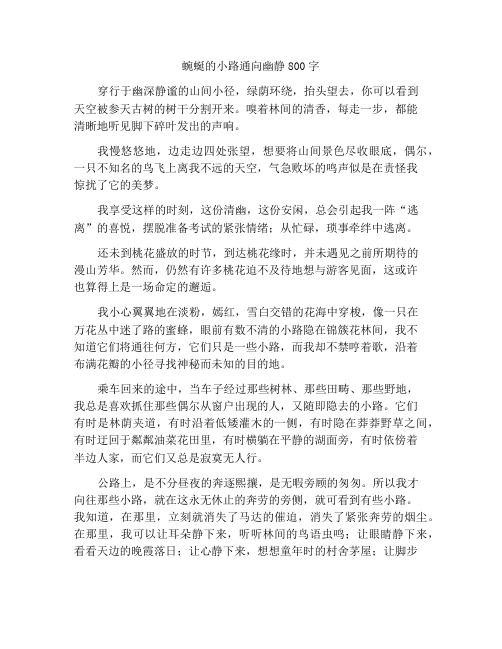 蜿蜒的小路通向幽静 800 字

穿行于幽深静谧的山间小径，绿荫环绕，抬头望去，你可以看到天空被参天古树的树干分割开来。嗅着林间的清香，每走一步，都能清晰地听见脚下碎叶发出的声响。

我慢悠悠地，边走边四处张望，想要将山间景色尽收眼底，偶尔，一只不知名的鸟飞上离我不远的天空，气急败坏的鸣声似是在责怪我惊扰了它的美梦。

我享受这样的时刻，这份清幽，这份安闲，总会引起我一阵“逃离”的喜悦，摆脱准备考试的紧张情绪；从忙碌，琐事牵绊中逃离。

还未到桃花盛放的时节，到达桃花缘时，并未遇见之前所期待的漫山芳华。然而，仍然有许多桃花迫不及待地想与游客见面，这或许也算得上是一场命定的邂逅。

我小心翼翼地在淡粉，嫣红，雪白交错的花海中穿梭，像一只在万花丛中迷了路的蜜蜂，眼前有数不清的小路隐在锦簇花林间，我不知道它们将通往何方，它们只是一些小路，而我却不禁哼着歌，沿着布满花瓣的小径寻找神秘而未知的目的地。

乘车回来的途中，当车子经过那些树林、那些田畴、那些野地，我总是喜欢抓住那些偶尔从窗户出现的人，又随即隐去的小路。它们有时是林荫夹道，有时沿着低矮灌木的一侧，有时隐在莽莽野草之间，有时迂回于粼粼油菜花田里，有时横躺在平静的湖面旁，有时依傍着半边人家，而它们又总是寂寞无人行。

公路上，是不分昼夜的奔逐熙攘，是无暇旁顾的匆匆。所以我才向往那些小路，就在这永无休止的奔劳的旁侧，就可看到有些小路。我知道，在那里，立刻就消失了马达的催迫，消失了紧张奔劳的烟尘。在那里，我可以让耳朵静下来，听听林间的鸟语虫鸣；让眼睛静下来，看看天边的晚霞落日；让心静下来，想想童年时的村舍茅屋；让脚步